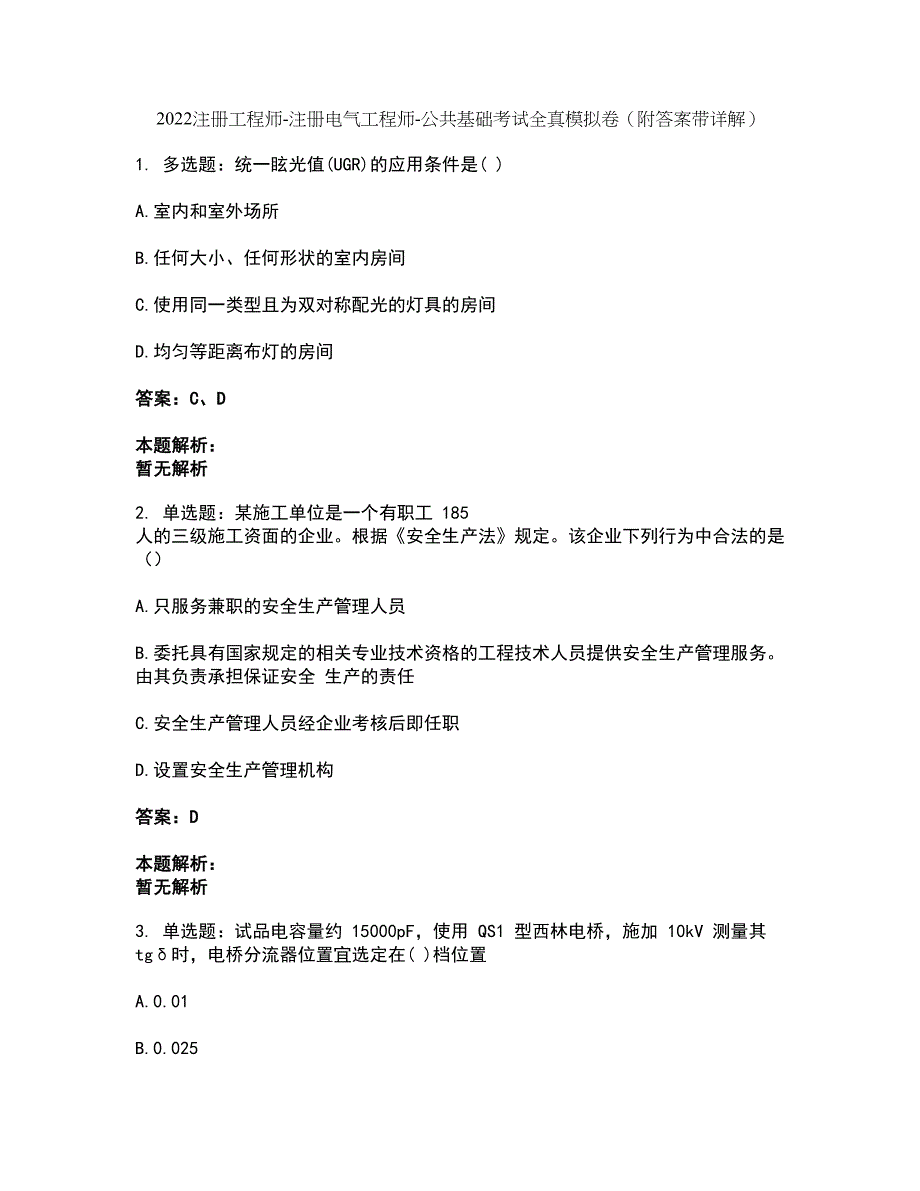 2022注册工程师-注册电气工程师-公共基础考试全真模拟卷（附答案带详解）

1. 多选题：统一眩光值(UGR)的应用条件是( )

A.室内和室外场所

B.任何大小、任何形状的室内房间

C.使用同一类型且为双对称配光的灯具的房间

D.均匀等距离布灯的房间

答案：C、D

本题解析：
暂无解析

2. 单选题：某施工单位是一个有职工 185 人的三级施工资面的企业。根据《安全生产法》规定。该企业下列行为中合法的是（）

A.只服务兼职的安全生产管理人员

B.委托具有国家规定的相关专业技术资格的工程技术人员提供安全生产管理服务。由其负责承担保证安全 生产的责任

C.安全生产管理人员经企业考核后即任职

D.设置安全生产管理机构

答案：D

本题解析：
暂无解析

3. 单选题：试品电容量约 15000pF，使用 QS1 型西林电桥，施加 10kV 测量其 tgδ时，电桥分流器位置宜选定在( )档位置

A.0.01

B.0.025